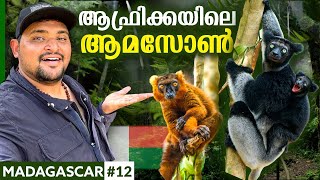 ആഫ്രിക്കയിലെ
ആമസോൺ

MADAGASCAR #12